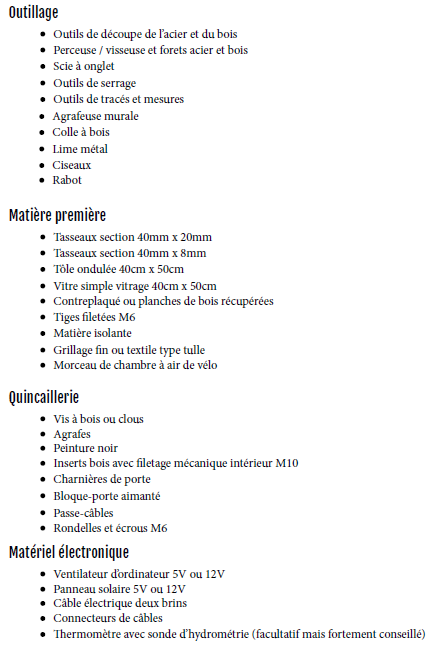 Outillage

- Outils de découpe de l'acier et du bois
- Perceuse / visseuse et forets acier et bois
- Scie à onglet
- Outils de serrage
- Outils de tracés et mesures
- Agrafeuse murale
- Colle à bois
- Lime métal
- Ciseaux
- Rabot

Matière première

- Tasseaux section 40mm x 20mm
- Tasseaux section 40mm x 8mm
- Tôle ondulée 40cm x 50cm
- Vitre simple vitrage 40cm x 50cm
- Contreplaqué ou planches de bois récupérées
- Tiges filetées M6
- Matière isolante
- Grillage fin ou textile type tulle
- Morceau de chambre à air de vélo

Quincaillerie

- Vis à bois ou clous
- Agrafes
- Peinture noir
- Inserts bois avec filetage mécanique intérieur M10
- Charnières de porte
- Bloque-porte aimanté
- Passe-câbles
- Rondelles et écrous M6

Matériel électronique

- Ventilateur d'ordinateur 5V ou 12V
- Panneau solaire 5V ou 12V
- Câble électrique deux brins
- Connecteurs de câbles
- Thermomètre avec sonde d'hydrométrie (facultatif mais fortement conseillé)